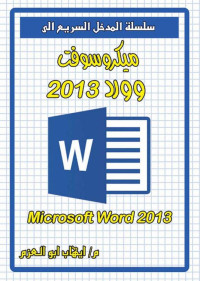 سلسلة المدخل السريع الى

ميكروسوفت
وورد 2013

W

Microsoft Word 2013

م/ ايهاب ابو العزم